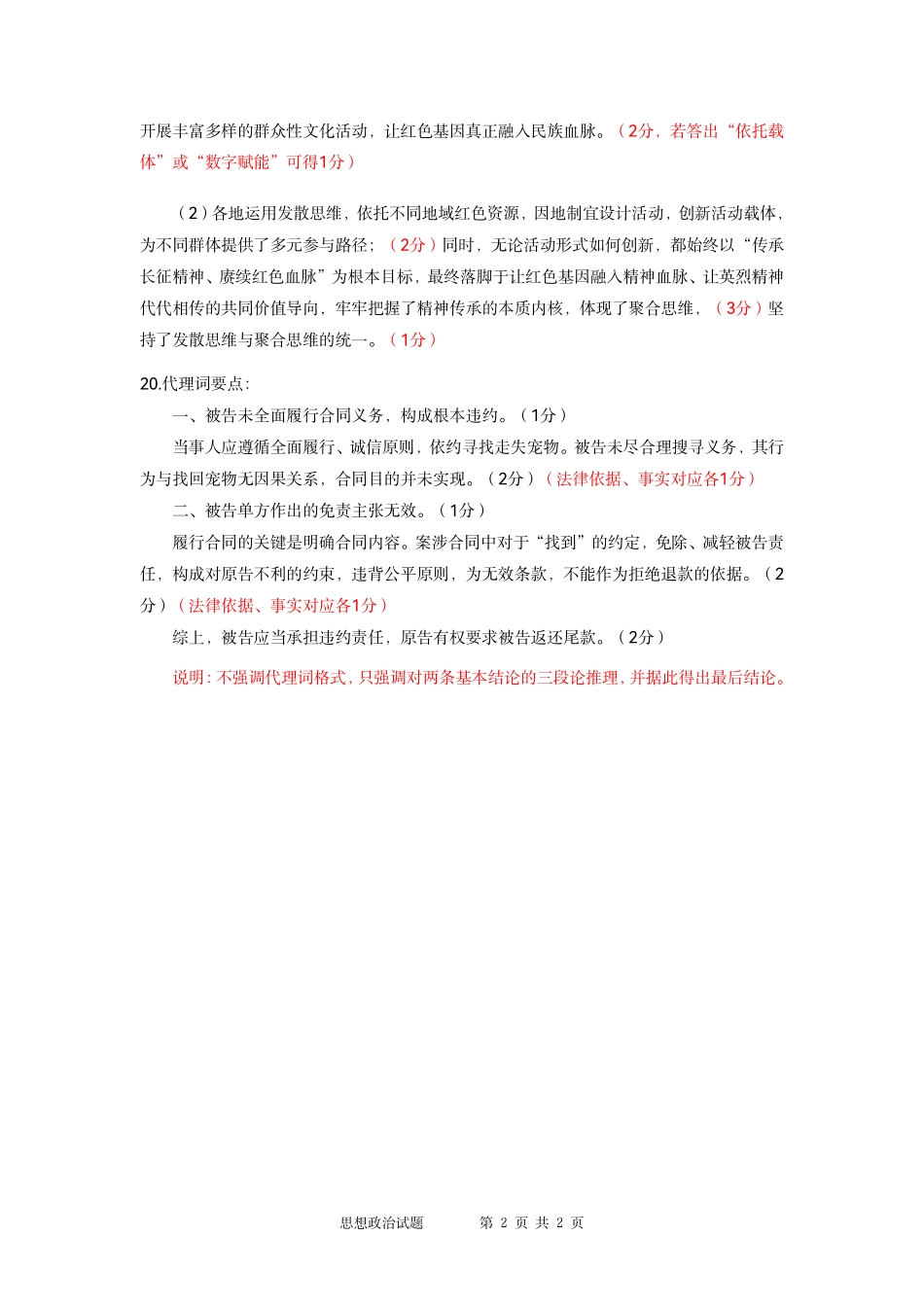 开展丰富多样的群众性文化活动，让红色基因真正融入民族血脉。（2分，若答出“依托载体”或“数字赋能”可得1分）

（2）各地运用发散思维，依托不同地域红色资源，因地制宜设计活动，创新活动载体，为不同群体提供了多元参与路径；（2分）同时，无论活动形式如何创新，都始终以“传承长征精神、赓续红色血脉”为根本目标，最终落脚于让红色基因融入精神血脉、让英烈精神代代相传的共同价值导向，牢牢把握了精神传承的本质内核，体现了聚合思维，（3分）坚持了发散思维与聚合思维的统一。（1分）

20.代理词要点：

一、被告未全面履行合同义务，构成根本违约。（1分）

当事人应遵循全面履行、诚信原则，依约寻找走失宠物。被告未尽合理搜寻义务，其行为与找回宠物无因果关系，合同目的并未实现。（2分）（法律依据、事实对应各1分）

二、被告单方作出的免责主张无效。（1分）

履行合同的关键是明确合同内容。案涉合同中对于“找到”的约定，免除、减轻被告责任，构成对原告不利的约束，违背公平原则，为无效条款，不能作为拒绝退款的依据。（2分）（法律依据、事实对应各1分）

综上，被告应当承担违约责任，原告有权要求被告返还尾款。（2分）

说明：不强调代理词格式，只强调对两条基本结论的三段论推理，并据此得出最后结论。

思想政治试题 第2页 共2页